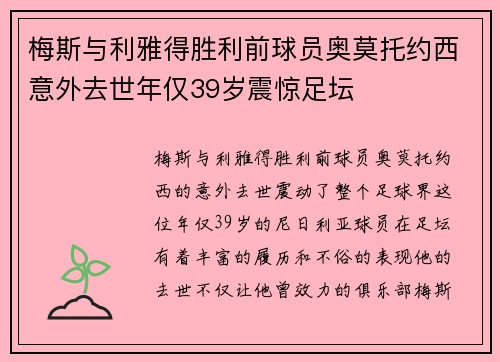 梅斯与利雅得胜利前球员奥莫托约西意外去世年仅39岁震惊足坛

梅斯与利雅得胜利前球员奥莫托约西的意外去世震动了整个足球界这位年仅39岁的尼日利亚球员在足坛有着丰富的履历和不俗的表现他的去世不仅让他曾效力的俱乐部梅斯